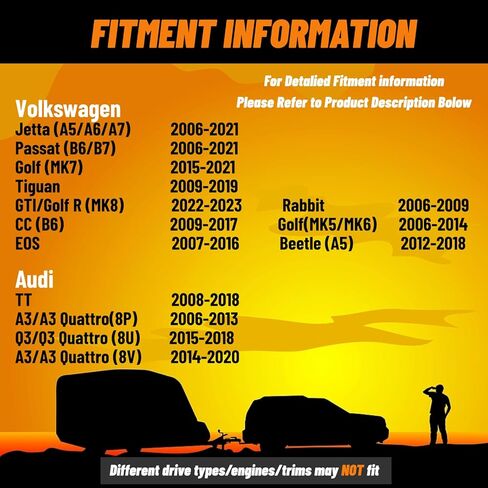 FITMENT INFORMATION

For Detalied Fitment information
Please Refer to Product Description Bolow

Volkswagen
Jetta (A5/A6/A7) 2006-2021
Passat (B6/B7) 2006-2021
Golf (MK7) 2015-2021
Tiguan 2009-2019
GTI/Golf R (MK8) 2022-2023
CC (B6) 2009-2017
EOS 2007-2016

Rabbit 2006-2009
Golf(MK5/MK6) 2006-2014
Beetle (A5) 2012-2018

Audi
TT 2008-2018
A3/A3 Quattro(8P) 2006-2013
Q3/Q3 Quattro (8U) 2015-2018
A3/A3 Quattro (8V) 2014-2020

Different drive types/engines/trims may NOT fit